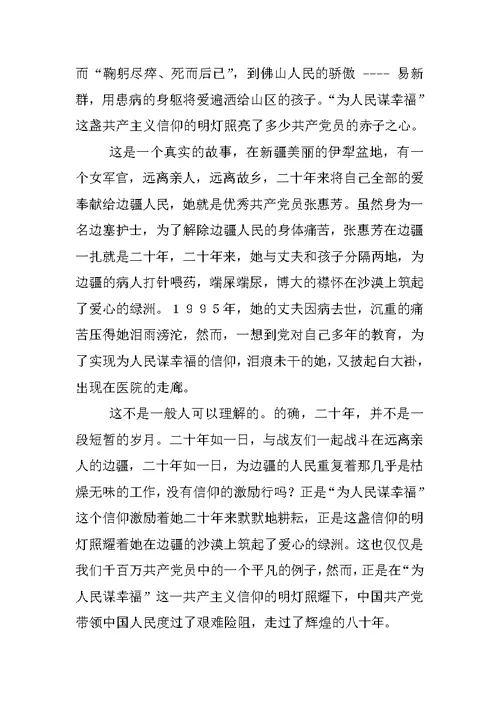 而“鞠躬尽瘁、死而后已”，到佛山人民的骄傲 ---- 易新群，用患病的身躯将爱遍洒给山区的孩子。“为人民谋幸福”这盏共产主义信仰的明灯照亮了多少共产党员的赤子之心。

这是一个真实的故事，在新疆美丽的伊犁盆地，有一个女军官，远离亲人，远离故乡，二十年来将自己全部的爱奉献给边疆人民，她就是优秀共产党员张惠芳。虽然身为一名边塞护士，为了解除边疆人民的身体痛苦，张惠芳在边疆一扎就是二十年，二十年来，她与丈夫和孩子分隔两地，为边疆的病人打针喂药，端屎端尿，博大的襟怀在沙漠上筑起了爱心的绿洲。１９９５年，她的丈夫因病去世，沉重的痛苦压得她泪雨滂沱，然而，一想到党对自己多年的教育，为了实现为人民谋幸福的信仰，泪痕未干的她，又披起白大褂，出现在医院的走廊。

这不是一般人可以理解的。的确，二十年，并不是一段短暂的岁月。二十年如一日，与战友们一起战斗在远离亲人的边疆，二十年如一日，为边疆的人民重复着那几乎是枯燥无味的工作，没有信仰的激励行吗？正是“为人民谋幸福”这个信仰激励着她二十年来默默地耕耘，正是这盏信仰的明灯照耀着她在边疆的沙漠上筑起了爱心的绿洲。这也仅仅是我们千百万共产党员中的一个平凡的例子，然而，正是在“为人民谋幸福”这一共产主义信仰的明灯照耀下，中国共产党带领中国人民度过了艰难险阻，走过了辉煌的八十年。